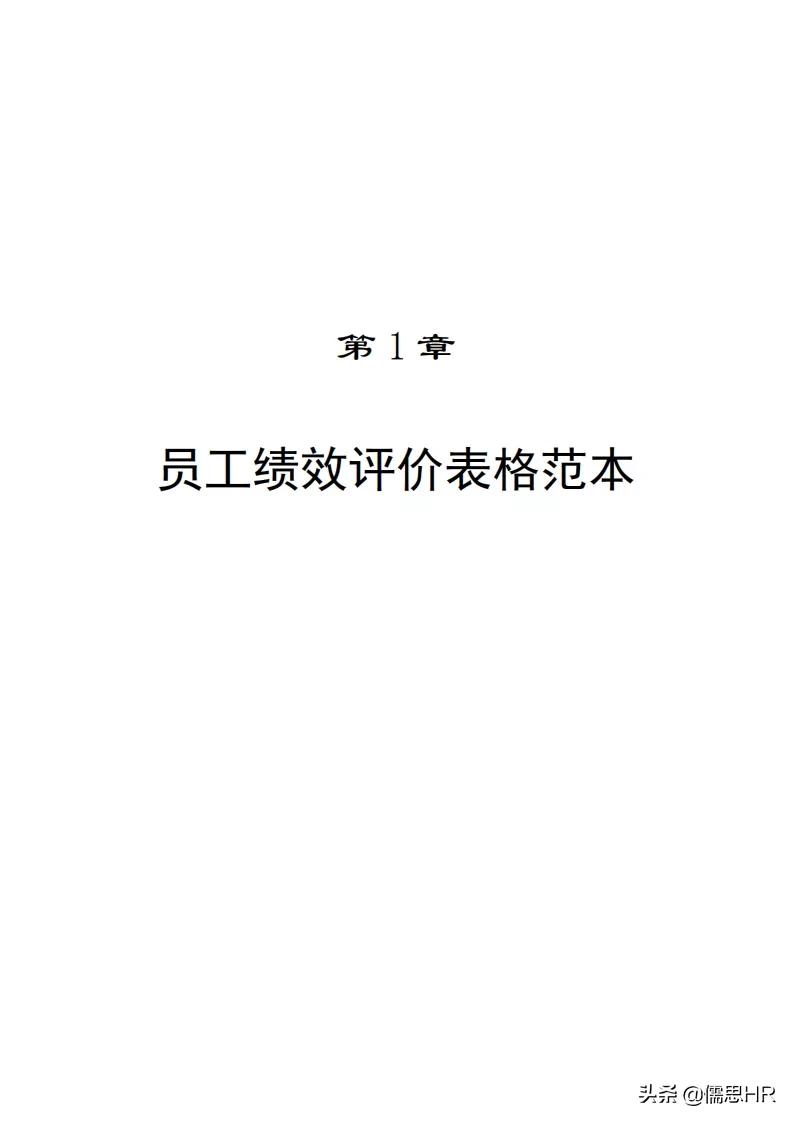 第 1 章

员工绩效评价表格范本

头条 @儒思HR